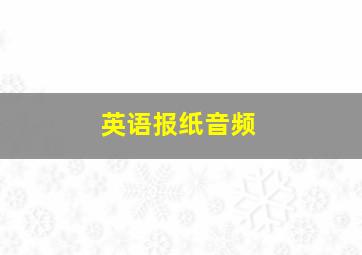 英语报纸音频